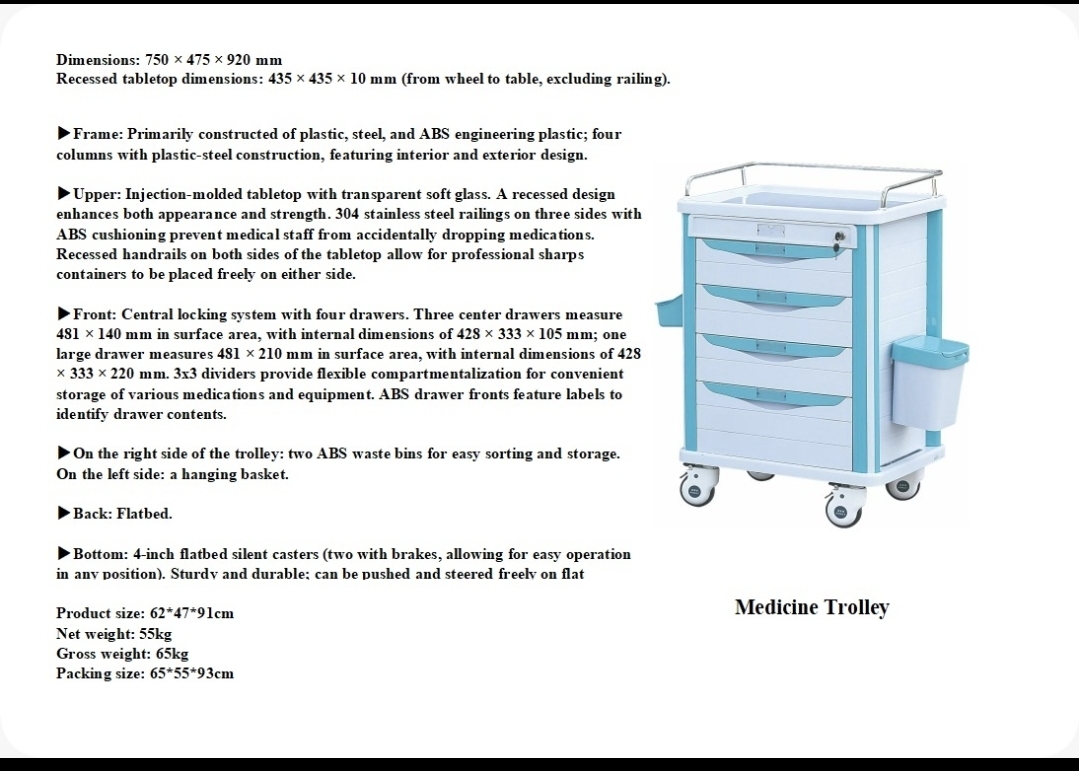 Dimensions: 750 × 475 × 920 mm
Recessed tabletop dimensions: 435 × 435 × 10 mm (from wheel to table, excluding railing).

▶Frame: Primarily constructed of plastic, steel, and ABS engineering plastic; four columns with plastic-steel construction, featuring interior and exterior design.

▶Upper: Injection-molded tabletop with transparent soft glass. A recessed design enhances both appearance and strength. 304 stainless steel railings on three sides with ABS cushioning prevent medical staff from accidentally dropping medications. Recessed handrails on both sides of the tabletop allow for professional sharps containers to be placed freely on either side.

▶Front: Central locking system with four drawers. Three center drawers measure 481 × 140 mm in surface area, with internal dimensions of 428 × 333 × 105 mm; one large drawer measures 481 × 210 mm in surface area, with internal dimensions of 428 × 333 × 220 mm. 3x3 dividers provide flexible compartmentalization for convenient storage of various medications and equipment. ABS drawer fronts feature labels to identify drawer contents.

▶On the right side of the trolley: two ABS waste bins for easy sorting and storage. On the left side: a hanging basket.

▶Back: Flatbed.

▶Bottom: 4-inch flatbed silent casters (two with brakes, allowing for easy operation in any position). Sturdy and durable; can be pushed and steered freely on flat

Product size: 62*47*91cm
Net weight: 55kg
Gross weight: 65kg
Packing size: 65*55*93cm

Medicine Trolley